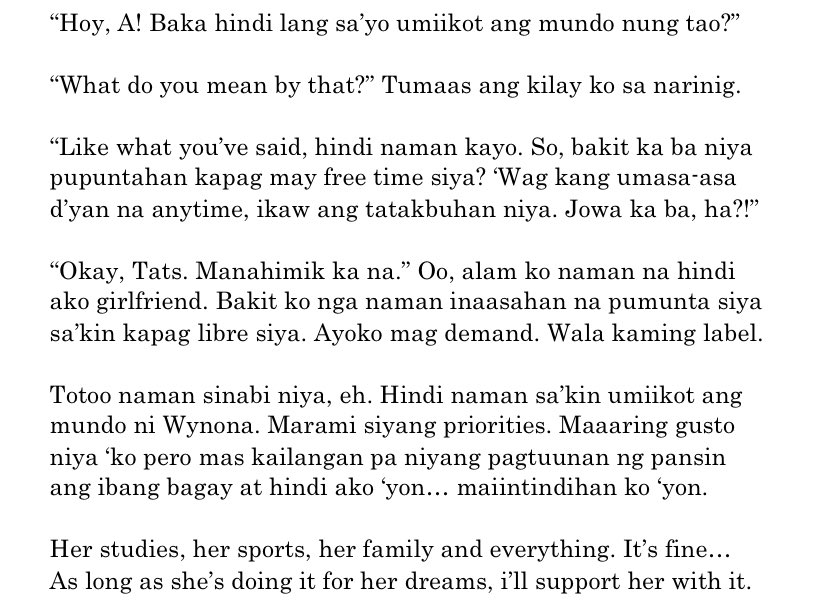 "Hoy, A! Baka hindi lang sa'yo umiikot ang mundo nung tao?"

"What do you mean by that?" Tumaas ang kilay ko sa narinig.

"Like what you've said, hindi naman kayo. So, bakit ka ba niya pupuntahan kapag may free time siya? 'Wag kang umasa-asa d'yan na anytime, ikaw ang tatakbuhan niya. Jowa ka ba, ha?!"

"Okay, Tats. Manahimik ka na." Oo, alam ko naman na hindi ako girlfriend. Bakit ko nga naman inaasahan na pumunta siya sa'kin kapag libre siya. Ayoko mag demand. Wala kaming label.

Totoo naman sinabi niya, eh. Hindi naman sa'kin umiikot ang mundo ni Wynona. Marami siyang priorities. Maaaring gusto niya 'ko pero mas kailangan pa niyang pagtuunan ng pansin ang ibang bagay at hindi ako 'yon… maiintindihan ko 'yon.

Her studies, her sports, her family and everything. It's fine… As long as she's doing it for her dreams, i'll support her with it.